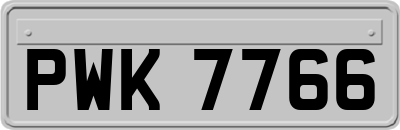 PWK 7766